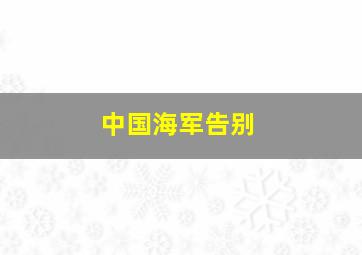 中国海军告别